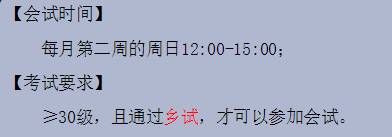 【会试时间】

每月第二周的周日12:00-15:00；

【考试要求】

≥30级，且通过乡试，才可以参加会试。